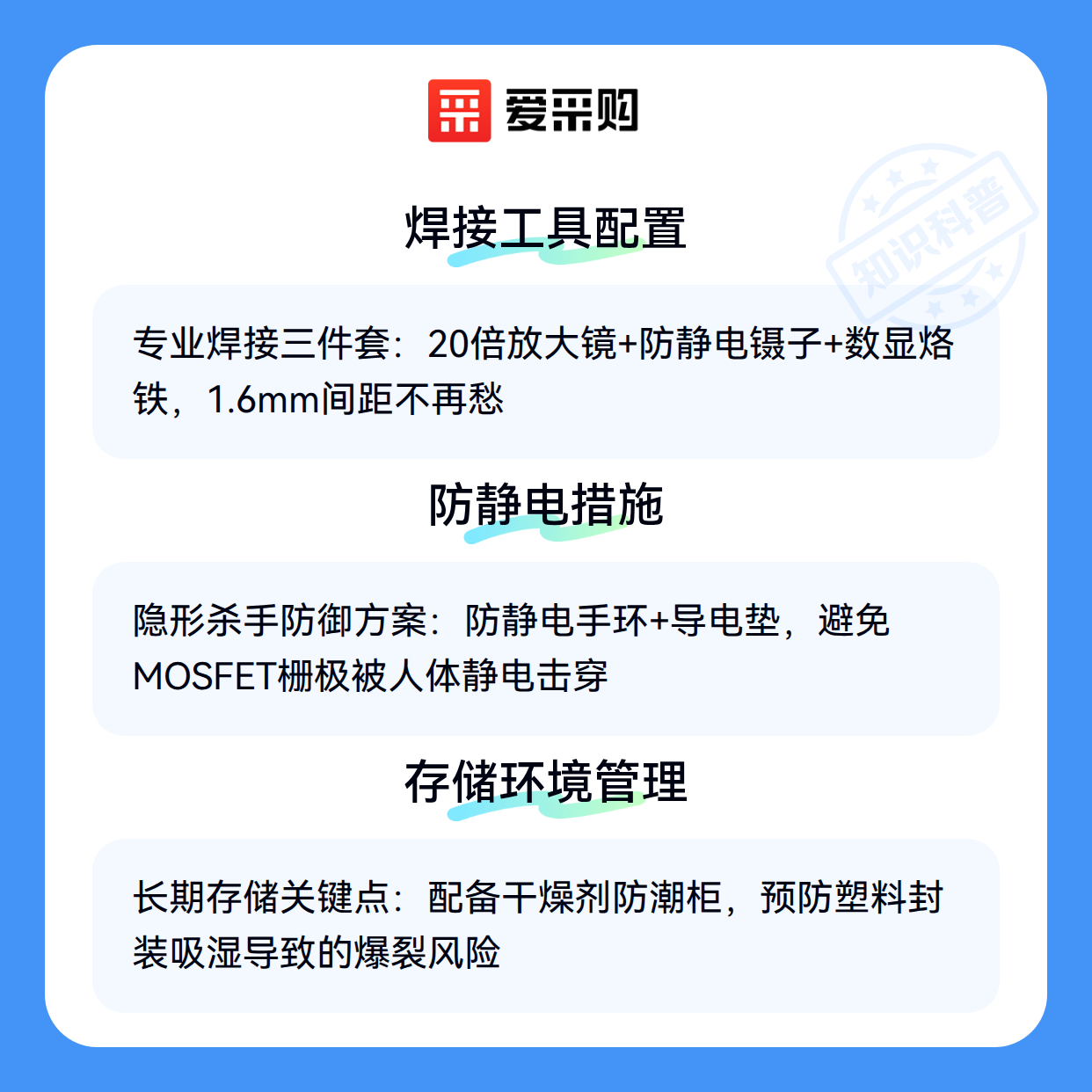 爱采购

知识科普

焊接工具配置

专业焊接三件套：20倍放大镜+防静电镊子+数显烙铁，1.6mm间距不再愁

防静电措施

隐形杀手防御方案：防静电手环+导电垫，避免MOSFET栅极被人体静电击穿

存储环境管理

长期存储关键点：配备干燥剂防潮柜，预防塑料封装吸湿导致的爆裂风险